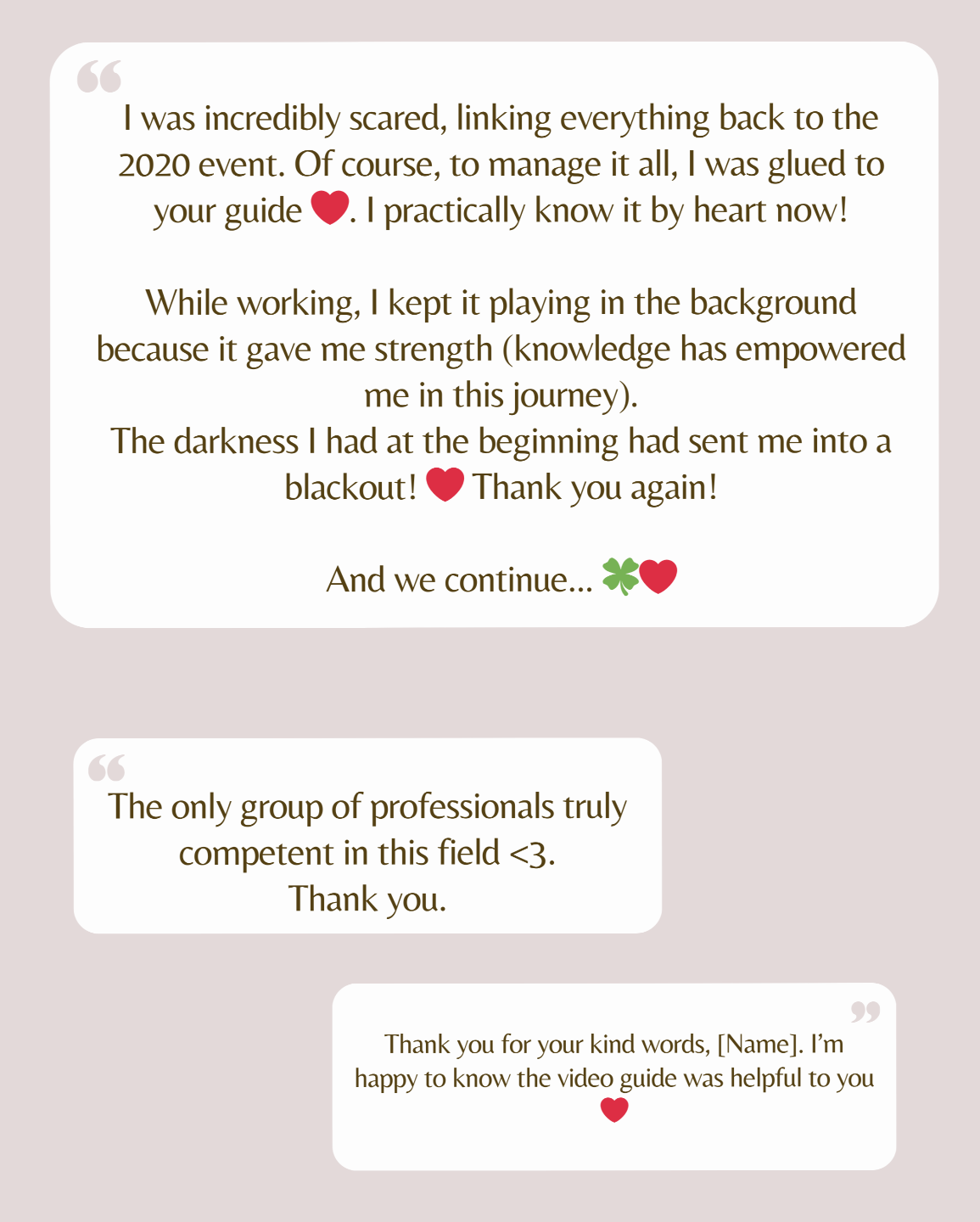 I was incredibly scared, linking everything back to the 2020 event. Of course, to manage it all, I was glued to your guide ❤️. I practically know it by heart now!

While working, I kept it playing in the background because it gave me strength (knowledge has empowered me in this journey).
The darkness I had at the beginning had sent me into a blackout! ❤️ Thank you again!

And we continue... 🍀❤️

The only group of professionals truly competent in this field <3.
Thank you.

Thank you for your kind words, [Name]. I'm happy to know the video guide was helpful to you ❤️